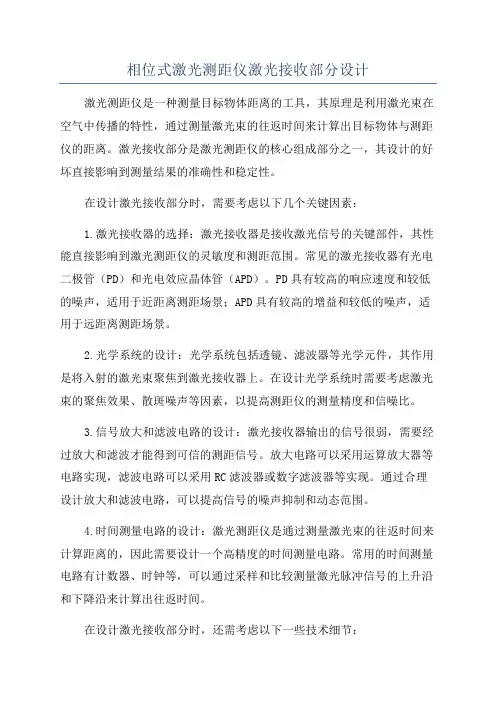 相位式激光测距仪激光接收部分设计

激光测距仪是一种测量目标物体距离的工具，其原理是利用激光束在空气中传播的特性，通过测量激光束的往返时间来计算出目标物体与测距仪的距离。激光接收部分是激光测距仪的核心组成部分之一，其设计的好坏直接影响到测量结果的准确性和稳定性。

在设计激光接收部分时，需要考虑以下几个关键因素：

1.激光接收器的选择：激光接收器是接收激光信号的关键部件，其性能直接影响到激光测距仪的灵敏度和测距范围。常见的激光接收器有光电二极管（PD）和光电效应晶体管（APD）。PD具有较高的响应速度和较低的噪声，适用于近距离测距场景；APD具有较高的增益和较低的噪声，适用于远距离测距场景。

2.光学系统的设计：光学系统包括透镜、滤波器等光学元件，其作用是将入射的激光束聚焦到激光接收器上。在设计光学系统时需要考虑激光束的聚焦效果、散斑噪声等因素，以提高测距仪的测量精度和信噪比。

3.信号放大和滤波电路的设计：激光接收器输出的信号很弱，需要经过放大和滤波才能得到可信的测距信号。放大电路可以采用运算放大器等电路实现，滤波电路可以采用RC滤波器或数字滤波器等实现。通过合理设计放大和滤波电路，可以提高信号的噪声抑制和动态范围。

4.时间测量电路的设计：激光测距仪是通过测量激光束的往返时间来计算距离的，因此需要设计一个高精度的时间测量电路。常用的时间测量电路有计数器、时钟等，可以通过采样和比较测量激光脉冲信号的上升沿和下降沿来计算出往返时间。

在设计激光接收部分时，还需考虑以下一些技术细节：